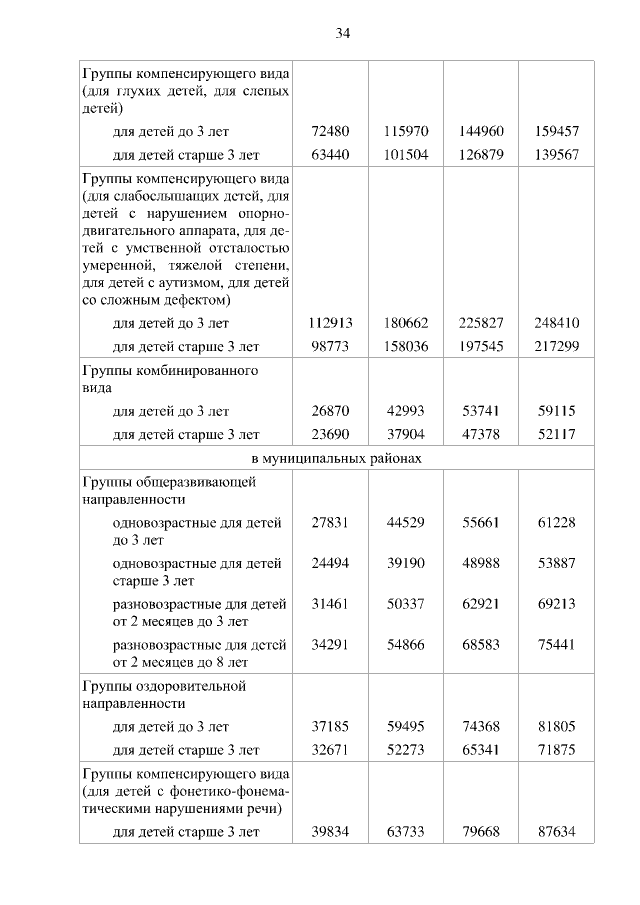 34

| | | | | |
|---|---|---|---|---|
| Группы компенсирующего вида (для глухих детей, для слепых детей) | | | | |
| для детей до 3 лет | 72480 | 115970 | 144960 | 159457 |
| для детей старше 3 лет | 63440 | 101504 | 126879 | 139567 |
| Группы компенсирующего вида (для слабослышащих детей, для детей с нарушением опорно-двигательного аппарата, для детей с умственной отсталостью умеренной, тяжелой степени, для детей с аутизмом, для детей со сложным дефектом) | | | | |
| для детей до 3 лет | 112913 | 180662 | 225827 | 248410 |
| для детей старше 3 лет | 98773 | 158036 | 197545 | 217299 |
| Группы комбинированного вида | | | | |
| для детей до 3 лет | 26870 | 42993 | 53741 | 59115 |
| для детей старше 3 лет | 23690 | 37904 | 47378 | 52117 |
| в муниципальных районах | | | | |
| Группы общеразвивающей направленности | | | | |
| одновозрастные для детей до 3 лет | 27831 | 44529 | 55661 | 61228 |
| одновозрастные для детей старше 3 лет | 24494 | 39190 | 48988 | 53887 |
| разновозрастные для детей от 2 месяцев до 3 лет | 31461 | 50337 | 62921 | 69213 |
| разновозрастные для детей от 2 месяцев до 8 лет | 34291 | 54866 | 68583 | 75441 |
| Группы оздоровительной направленности | | | | |
| для детей до 3 лет | 37185 | 59495 | 74368 | 81805 |
| для детей старше 3 лет | 32671 | 52273 | 65341 | 71875 |
| Группы компенсирующего вида (для детей с фонетико-фонематическими нарушениями речи) | | | | |
| для детей старше 3 лет | 39834 | 63733 | 79668 | 87634 |